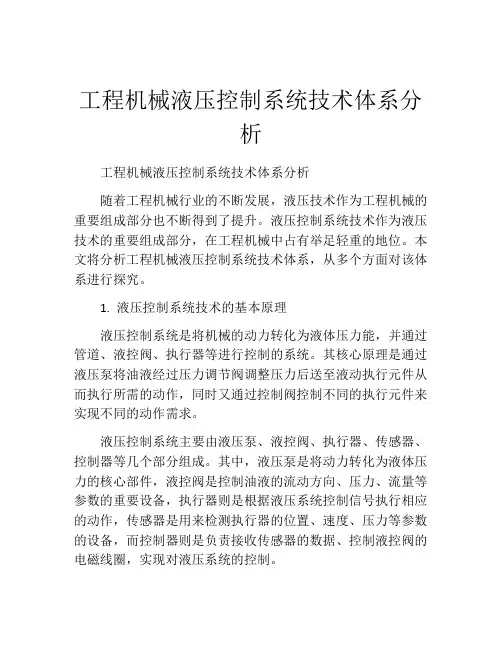 工程机械液压控制系统技术体系分析

工程机械液压控制系统技术体系分析

随着工程机械行业的不断发展，液压技术作为工程机械的重要组成部分也不断得到了提升。液压控制系统技术作为液压技术的重要组成部分，在工程机械中占有举足轻重的地位。本文将分析工程机械液压控制系统技术体系，从多个方面对该体系进行探究。

1. 液压控制系统技术的基本原理

液压控制系统是将机械的动力转化为液体压力能，并通过管道、液控阀、执行器等进行控制的系统。其核心原理是通过液压泵将油液经过压力调节阀调整压力后送至液动执行元件从而执行所需的动作，同时又通过控制阀控制不同的执行元件来实现不同的动作需求。

液压控制系统主要由液压泵、液控阀、执行器、传感器、控制器等几个部分组成。其中，液压泵是将动力转化为液体压力的核心部件，液控阀是控制油液的流动方向、压力、流量等参数的重要设备，执行器则是根据液压系统控制信号执行相应的动作，传感器是用来检测执行器的位置、速度、压力等参数的设备，而控制器则是负责接收传感器的数据、控制液控阀的电磁线圈，实现对液压系统的控制。